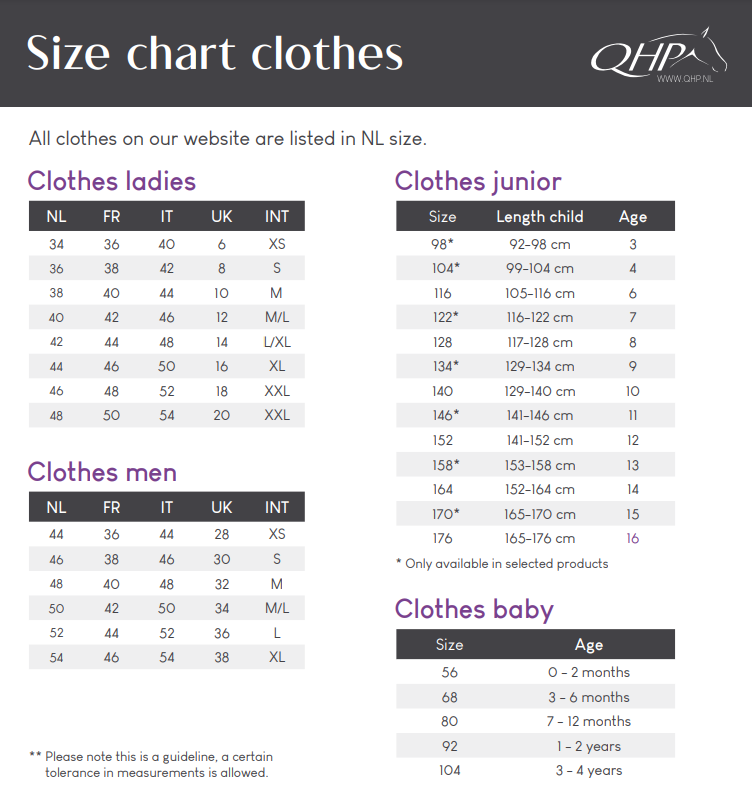 Size chart clothes

QHP
WWW.QHP.NL

All clothes on our website are listed in NL size.

Clothes ladies

| NL | FR | IT | UK | INT |
|---|---|---|---|---|
| 34 | 36 | 40 | 6 | XS |
| 36 | 38 | 42 | 8 | S |
| 38 | 40 | 44 | 10 | M |
| 40 | 42 | 46 | 12 | M/L |
| 42 | 44 | 48 | 14 | L/XL |
| 44 | 46 | 50 | 16 | XL |
| 46 | 48 | 52 | 18 | XXL |
| 48 | 50 | 54 | 20 | XXL |

Clothes men

| NL | FR | IT | UK | INT |
|---|---|---|---|---|
| 44 | 36 | 44 | 28 | XS |
| 46 | 38 | 46 | 30 | S |
| 48 | 40 | 48 | 32 | M |
| 50 | 42 | 50 | 34 | M/L |
| 52 | 44 | 52 | 36 | L |
| 54 | 46 | 54 | 38 | XL |

** Please note this is a guideline, a certain tolerance in measurements is allowed.

Clothes junior

| Size | Length child | Age |
|---|---|---|
| 98* | 92-98 cm | 3 |
| 104* | 99-104 cm | 4 |
| 116 | 105-116 cm | 6 |
| 122* | 116-122 cm | 7 |
| 128 | 117-128 cm | 8 |
| 134* | 129-134 cm | 9 |
| 140 | 129-140 cm | 10 |
| 146* | 141-146 cm | 11 |
| 152 | 141-152 cm | 12 |
| 158* | 153-158 cm | 13 |
| 164 | 152-164 cm | 14 |
| 170* | 165-170 cm | 15 |
| 176 | 165-176 cm | 16 |

* Only available in selected products

Clothes baby

| Size | Age |
|---|---|
| 56 | 0 - 2 months |
| 68 | 3 - 6 months |
| 80 | 7 - 12 months |
| 92 | 1 - 2 years |
| 104 | 3 - 4 years |